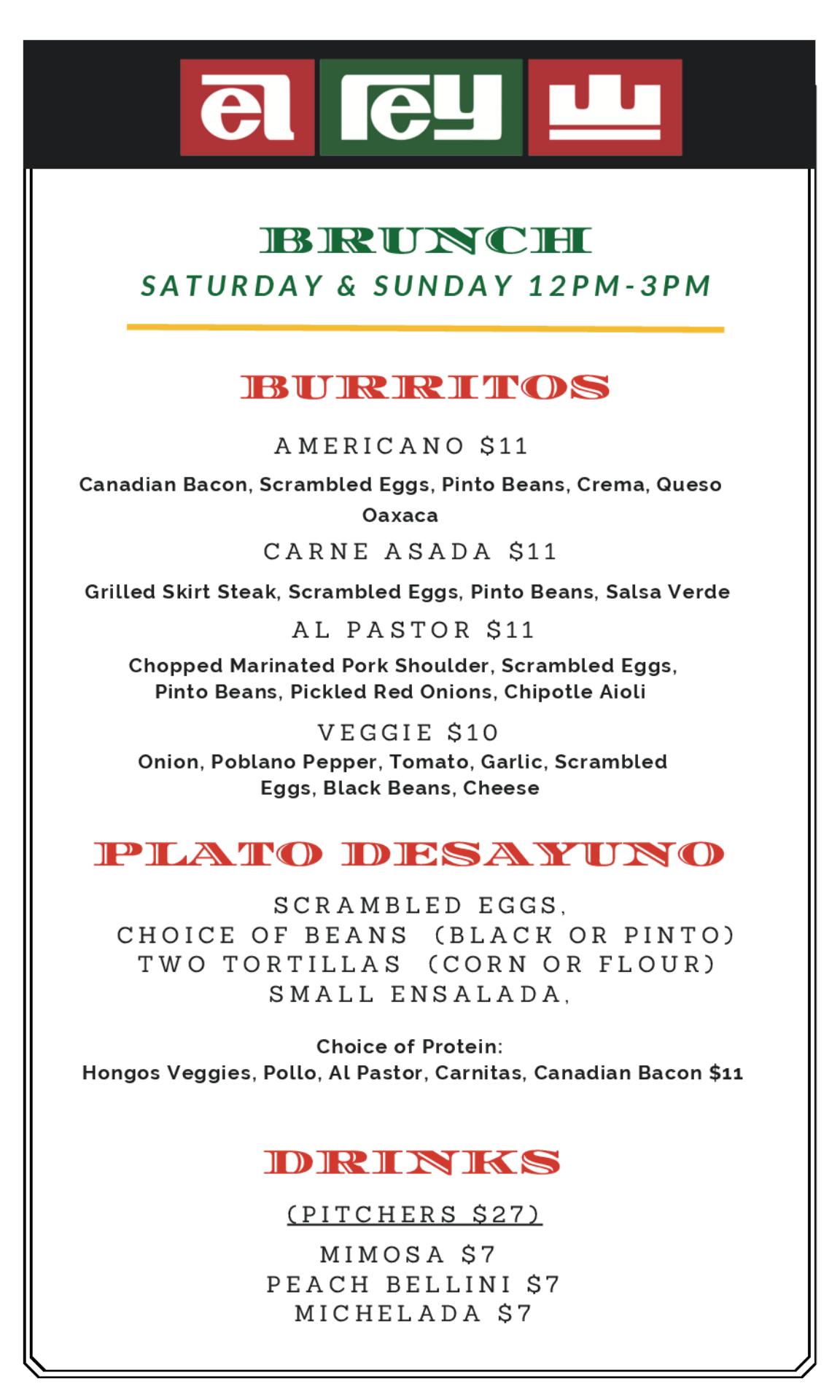 el rey

BRUNCH
SATURDAY & SUNDAY 12PM-3PM

BURRITOS

AMERICANO $11

Canadian Bacon, Scrambled Eggs, Pinto Beans, Crema, Queso Oaxaca

CARNE ASADA $11

Grilled Skirt Steak, Scrambled Eggs, Pinto Beans, Salsa Verde

AL PASTOR $11

Chopped Marinated Pork Shoulder, Scrambled Eggs, Pinto Beans, Pickled Red Onions, Chipotle Aioli

VEGGIE $10

Onion, Poblano Pepper, Tomato, Garlic, Scrambled Eggs, Black Beans, Cheese

PLATO DESAYUNO

SCRAMBLED EGGS,
CHOICE OF BEANS (BLACK OR PINTO)
TWO TORTILLAS (CORN OR FLOUR)
SMALL ENSALADA,

Choice of Protein:
Hongos Veggies, Pollo, Al Pastor, Carnitas, Canadian Bacon $11

DRINKS

(PITCHERS $27)

MIMOSA $7
PEACH BELLINI $7
MICHELADA $7